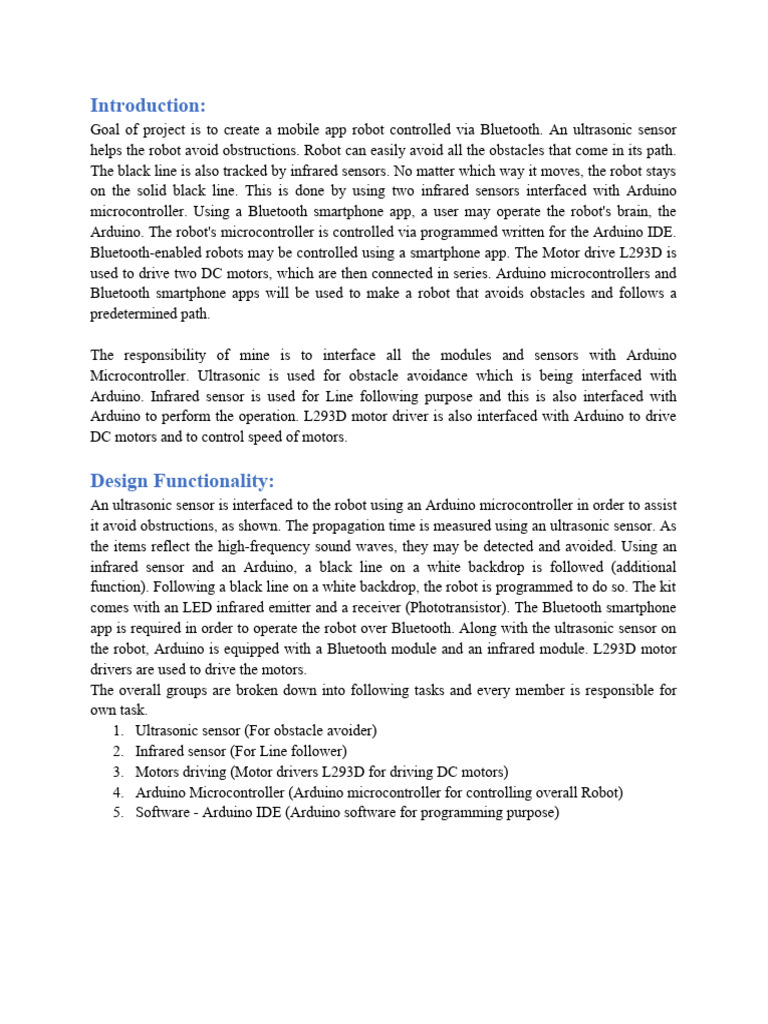 Introduction:

Goal of project is to create a mobile app robot controlled via Bluetooth. An ultrasonic sensor helps the robot avoid obstructions. Robot can easily avoid all the obstacles that come in its path. The black line is also tracked by infrared sensors. No matter which way it moves, the robot stays on the solid black line. This is done by using two infrared sensors interfaced with Arduino microcontroller. Using a Bluetooth smartphone app, a user may operate the robot's brain, the Arduino. The robot's microcontroller is controlled via programmed written for the Arduino IDE. Bluetooth-enabled robots may be controlled using a smartphone app. The Motor drive L293D is used to drive two DC motors, which are then connected in series. Arduino microcontrollers and Bluetooth smartphone apps will be used to make a robot that avoids obstacles and follows a predetermined path.

The responsibility of mine is to interface all the modules and sensors with Arduino Microcontroller. Ultrasonic is used for obstacle avoidance which is being interfaced with Arduino. Infrared sensor is used for Line following purpose and this is also interfaced with Arduino to perform the operation. L293D motor driver is also interfaced with Arduino to drive DC motors and to control speed of motors.

Design Functionality:

An ultrasonic sensor is interfaced to the robot using an Arduino microcontroller in order to assist it avoid obstructions, as shown. The propagation time is measured using an ultrasonic sensor. As the items reflect the high-frequency sound waves, they may be detected and avoided. Using an infrared sensor and an Arduino, a black line on a white backdrop is followed (additional function). Following a black line on a white backdrop, the robot is programmed to do so. The kit comes with an LED infrared emitter and a receiver (Phototransistor). The Bluetooth smartphone app is required in order to operate the robot over Bluetooth. Along with the ultrasonic sensor on the robot, Arduino is equipped with a Bluetooth module and an infrared module. L293D motor drivers are used to drive the motors.
The overall groups are broken down into following tasks and every member is responsible for own task.
1. Ultrasonic sensor (For obstacle avoider)
2. Infrared sensor (For Line follower)
3. Motors driving (Motor drivers L293D for driving DC motors)
4. Arduino Microcontroller (Arduino microcontroller for controlling overall Robot)
5. Software - Arduino IDE (Arduino software for programming purpose)